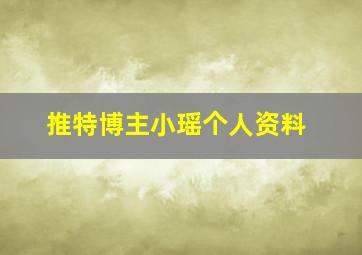 推特博主小瑶个人资料